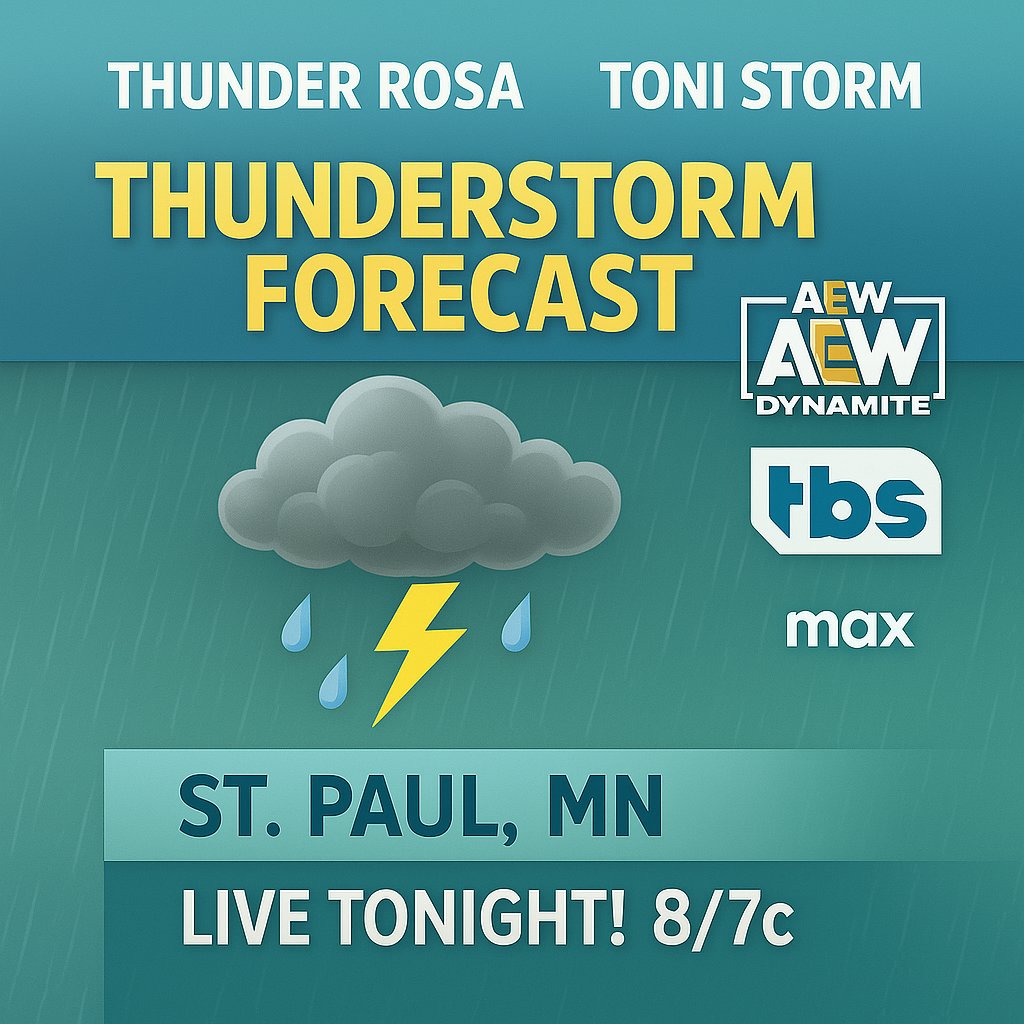 THUNDER ROSA TONI STORM

THUNDERSTORM FORECAST

AEW
AEW
DYNAMITE

tbs

max

ST. PAUL, MN

LIVE TONIGHT! 8/7c